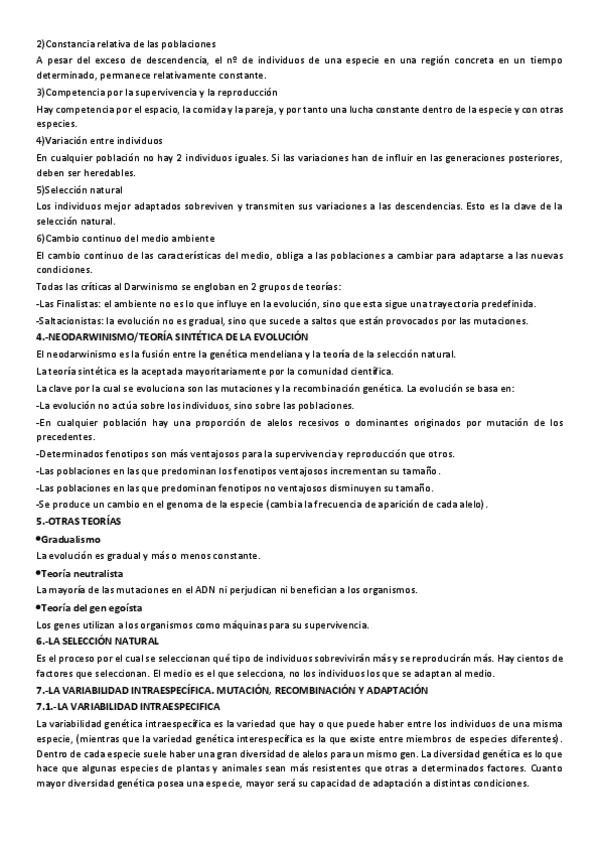 2)Constancia relativa de las poblaciones
A pesar del exceso de descendencia, el nº de individuos de una especie en una región concreta en un tiempo determinado, permanece relativamente constante.
3)Competencia por la supervivencia y la reproducción
Hay competencia por el espacio, la comida y la pareja, y por tanto una lucha constante dentro de la especie y con otras especies.
4)Variación entre individuos
En cualquier población no hay 2 individuos iguales. Si las variaciones han de influir en las generaciones posteriores, deben ser heredables.
5)Selección natural
Los individuos mejor adaptados sobreviven y transmiten sus variaciones a las descendencias. Esto es la clave de la selección natural.
6)Cambio continuo del medio ambiente
El cambio continuo de las características del medio, obliga a las poblaciones a cambiar para adaptarse a las nuevas condiciones.
Todas las críticas al Darwinismo se engloban en 2 grupos de teorías:
-Las Finalistas: el ambiente no es lo que influye en la evolución, sino que esta sigue una trayectoria predefinida.
-Saltacionistas: la evolución no es gradual, sino que sucede a saltos que están provocados por las mutaciones.
4.-NEODARWINISMO/TEORÍA SINTÉTICA DE LA EVOLUCIÓN
El neodarwinismo es la fusión entre la genética mendeliana y la teoría de la selección natural.
La teoría sintética es la aceptada mayoritariamente por la comunidad científica.
La clave por la cual se evoluciona son las mutaciones y la recombinación genética. La evolución se basa en:
-La evolución no actúa sobre los individuos, sino sobre las poblaciones.
-En cualquier población hay una proporción de alelos recesivos o dominantes originados por mutación de los precedentes.
-Determinados fenotipos son más ventajosos para la supervivencia y reproducción que otros.
-Las poblaciones en las que predominan los fenotipos ventajosos incrementan su tamaño.
-Las poblaciones en las que predominan fenotipos no ventajosos disminuyen su tamaño.
-Se produce un cambio en el genoma de la especie (cambia la frecuencia de aparición de cada alelo).
5.-OTRAS TEORÍAS
•Gradualismo
La evolución es gradual y más o menos constante.
•Teoría neutralista
La mayoría de las mutaciones en el ADN ni perjudican ni benefician a los organismos.
•Teoría del gen egoísta
Los genes utilizan a los organismos como máquinas para su supervivencia.
6.-LA SELECCIÓN NATURAL
Es el proceso por el cual se seleccionan qué tipo de individuos sobrevivirán más y se reproducirán más. Hay cientos de factores que seleccionan. El medio es el que selecciona, no los individuos los que se adaptan al medio.
7.-LA VARIABILIDAD INTRAESPECÍFICA. MUTACIÓN, RECOMBINACIÓN Y ADAPTACIÓN
7.1.-LA VARIABILIDAD INTRAESPECIFICA
La variabilidad genética intraespecífica es la variedad que hay o que puede haber entre los individuos de una misma especie, (mientras que la variedad genética interespecífica es la que existe entre miembros de especies diferentes). Dentro de cada especie suele haber una gran diversidad de alelos para un mismo gen. La diversidad genética es lo que hace que algunas especies de plantas y animales sean más resistentes que otras a determinados factores. Cuanto mayor diversidad genética posea una especie, mayor será su capacidad de adaptación a distintas condiciones.